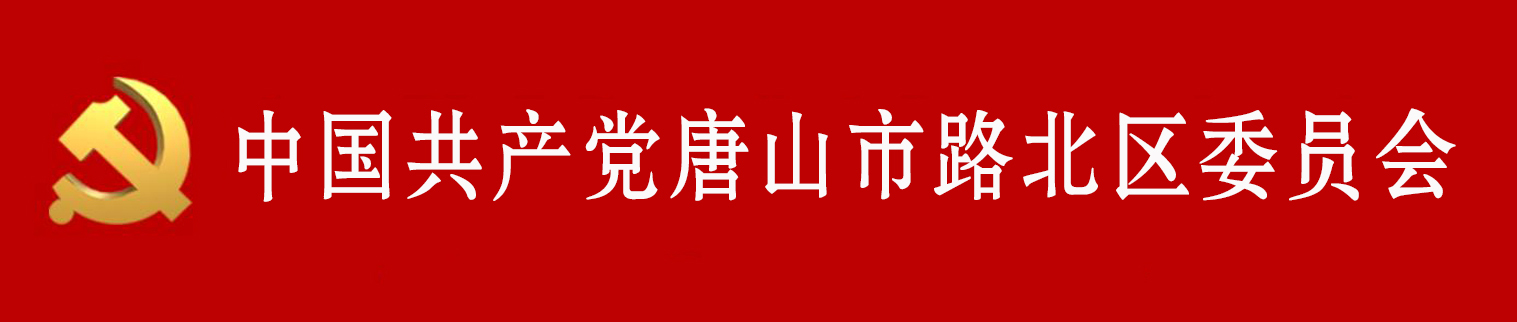 中国共产党唐山市路北区委员会